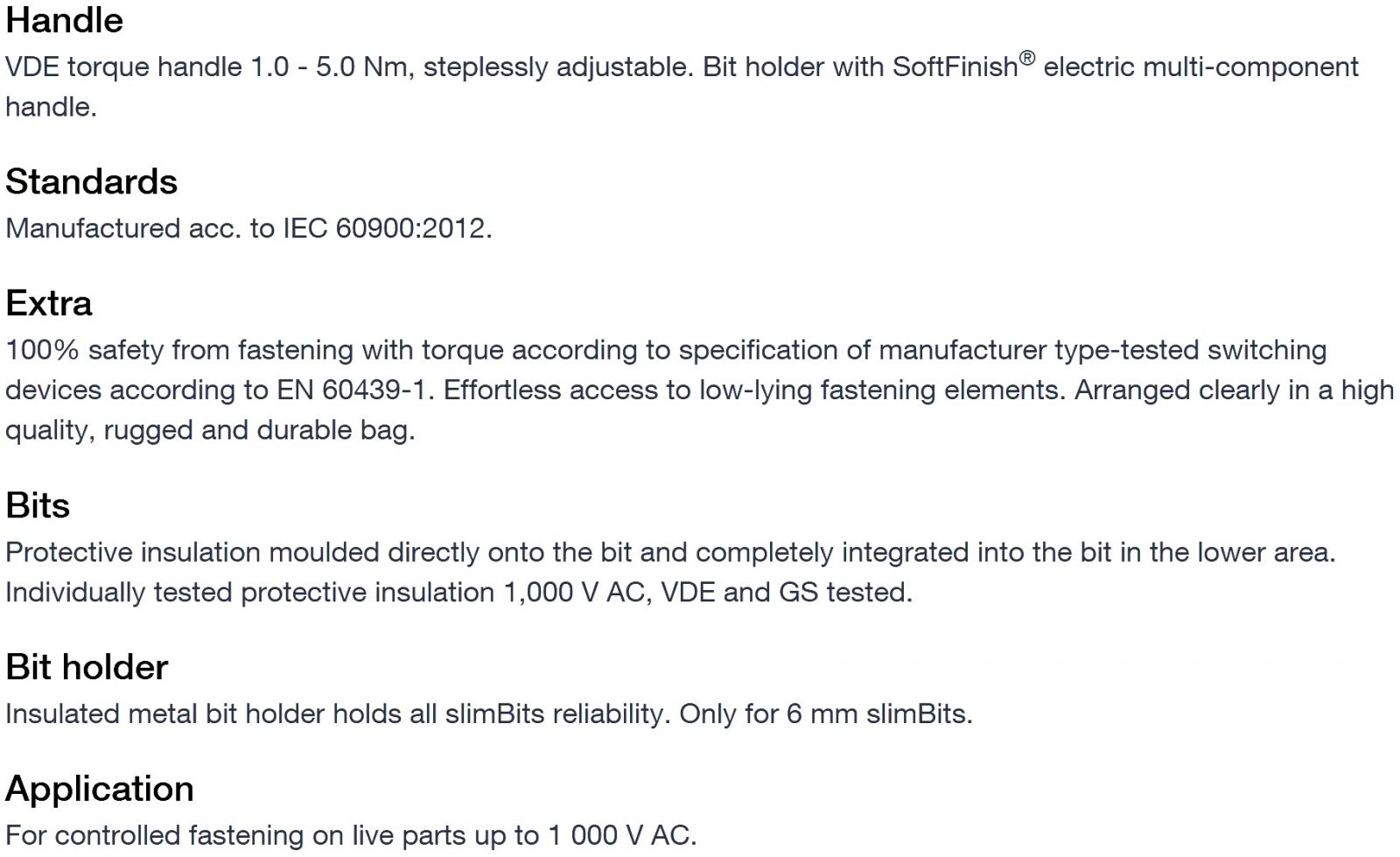 Handle
VDE torque handle 1.0 - 5.0 Nm, steplessly adjustable. Bit holder with SoftFinish® electric multi-component handle.

Standards
Manufactured acc. to IEC 60900:2012.

Extra
100% safety from fastening with torque according to specification of manufacturer type-tested switching devices according to EN 60439-1. Effortless access to low-lying fastening elements. Arranged clearly in a high quality, rugged and durable bag.

Bits
Protective insulation moulded directly onto the bit and completely integrated into the bit in the lower area. Individually tested protective insulation 1,000 V AC, VDE and GS tested.

Bit holder
Insulated metal bit holder holds all slimBits reliability. Only for 6 mm slimBits.

Application
For controlled fastening on live parts up to 1 000 V AC.